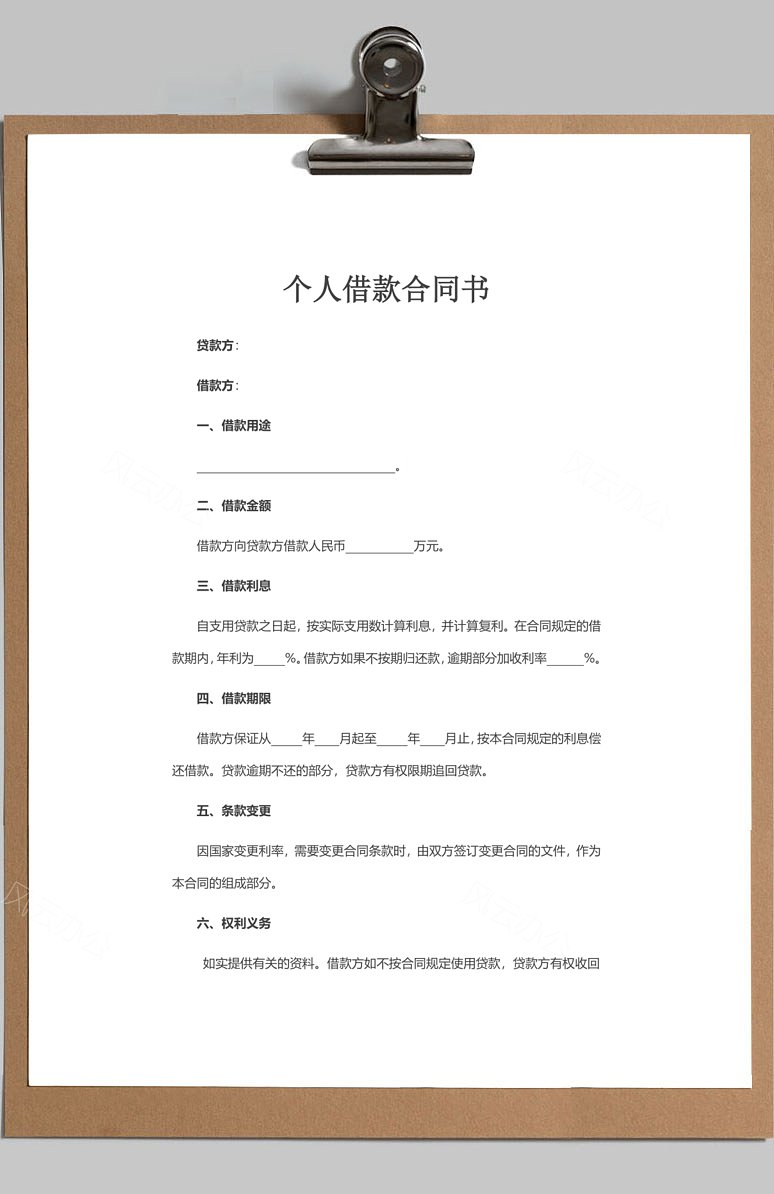 个人借款合同书

贷款方：

借款方：

一、借款用途

____________________________。

二、借款金额

借款方向贷款方借款人民币__________万元。

三、借款利息

自支用贷款之日起，按实际支用数计算利息，并计算复利。在合同规定的借款期内，年利为_____%。借款方如果不按期归还款，逾期部分加收利率______%。

四、借款期限

借款方保证从_____年____月起至_____年____月止，按本合同规定的利息偿还借款。贷款逾期不还的部分，贷款方有权限期追回贷款。

五、条款变更

因国家变更利率，需要变更合同条款时，由双方签订变更合同的文件，作为本合同的组成部分。

六、权利义务

如实提供有关的资料。借款方如不按合同规定使用贷款，贷款方有权收回